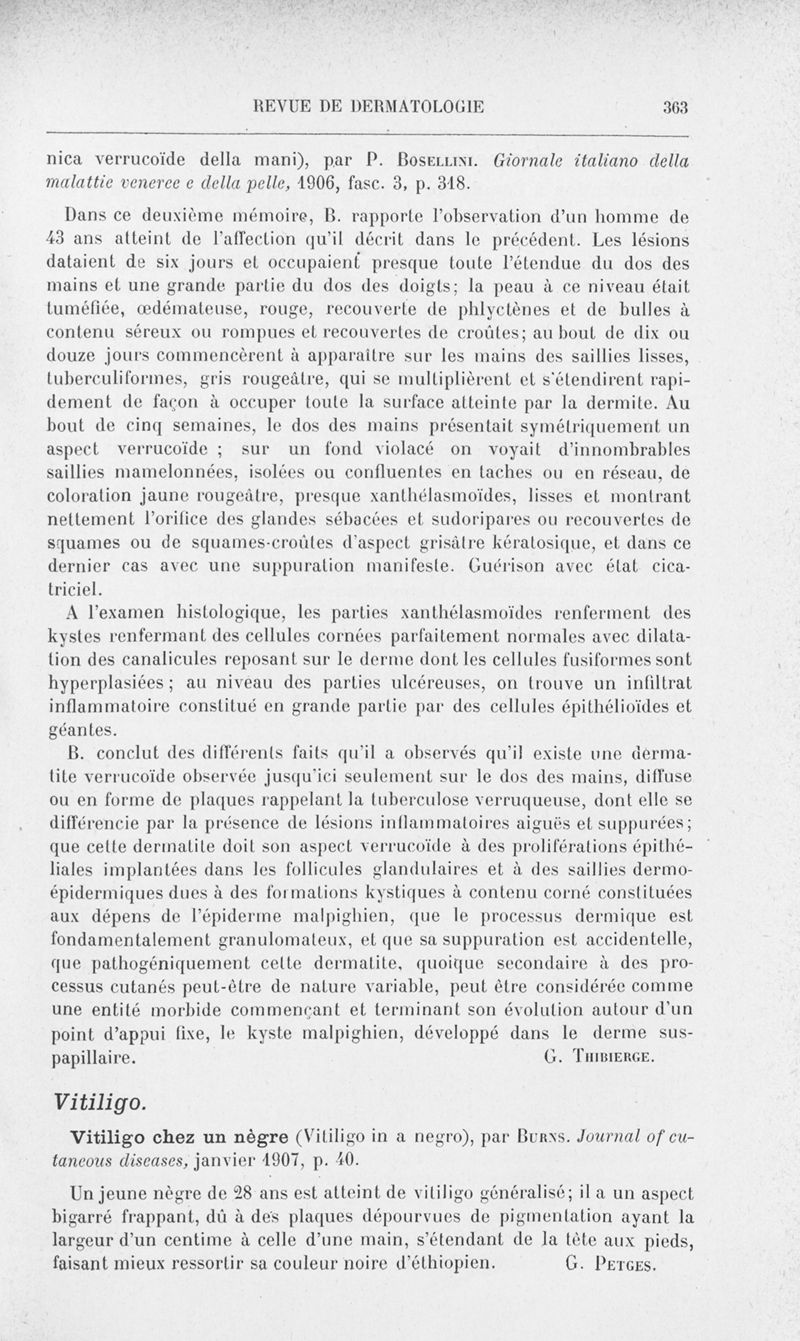 REVUE DE DERMATOLOGIE 363

nica verrucoïde della mani), par P. Bosellini. Giornale italiano della malattie veneree e della pelle, 1906, fasc. 3, p. 318.

Dans ce deuxième mémoire, B. rapporte l'observation d'un homme de 43 ans atteint de l'affection qu'il décrit dans le précédent. Les lésions dataient de six jours et occupaient presque toute l'étendue du dos des mains et une grande partie du dos des doigts; la peau à ce niveau était tuméfiée, œdémateuse, rouge, recouverte de phlyctènes et de bulles à contenu séreux ou rompues et recouvertes de croûtes; au bout de dix ou douze jours commencèrent à apparaître sur les mains des saillies lisses, tuberculiformes, gris rougeâtre, qui se multiplièrent et s'étendirent rapidement de façon à occuper toute la surface atteinte par la dermite. Au bout de cinq semaines, le dos des mains présentait symétriquement un aspect verrucoïde ; sur un fond violacé on voyait d'innombrables saillies mamelonnées, isolées ou confluentes en taches ou en réseau, de coloration jaune rougeâtre, presque xanthélasmoïdes, lisses et montrant nettement l'orifice des glandes sébacées et sudoripares ou recouvertes de squames ou de squames-croûtes d'aspect grisâtre kératosique, et dans ce dernier cas avec une suppuration manifeste. Guérison avec état cicatriciel.

A l'examen histologique, les parties xanthélasmoïdes renferment des kystes renfermant des cellules cornées parfaitement normales avec dilatation des canalicules reposant sur le derme dont les cellules fusiformes sont hyperplasiées ; au niveau des parties ulcéreuses, on trouve un infiltrat inflammatoire constitué en grande partie par des cellules épithélioïdes et géantes.

B. conclut des différents faits qu'il a observés qu'il existe une dermatite verrucoïde observée jusqu'ici seulement sur le dos des mains, diffuse ou en forme de plaques rappelant la tuberculose verruqueuse, dont elle se différencie par la présence de lésions inflammatoires aiguës et suppurées; que cette dermatite doit son aspect verrucoïde à des proliférations épithéliales implantées dans les follicules glandulaires et à des saillies dermo-épidermiques dues à des formations kystiques à contenu corné constituées aux dépens de l'épiderme malpighien, que le processus dermique est fondamentalement granulomateux, et que sa suppuration est accidentelle, que pathogéniquement cette dermatite, quoique secondaire à des processus cutanés peut-être de nature variable, peut être considérée comme une entité morbide commençant et terminant son évolution autour d'un point d'appui fixe, le kyste malpighien, développé dans le derme sus-papillaire. G. Thibierge.

Vitiligo.

Vitiligo chez un nègre (Vitiligo in a negro), par Burns. Journal of cutaneous diseases, janvier 1907, p. 40.

Un jeune nègre de 28 ans est atteint de vitiligo généralisé; il a un aspect bigarré frappant, dû à des plaques dépourvues de pigmentation ayant la largeur d'un centime à celle d'une main, s'étendant de la tête aux pieds, faisant mieux ressortir sa couleur noire d'éthiopien. G. Petges.